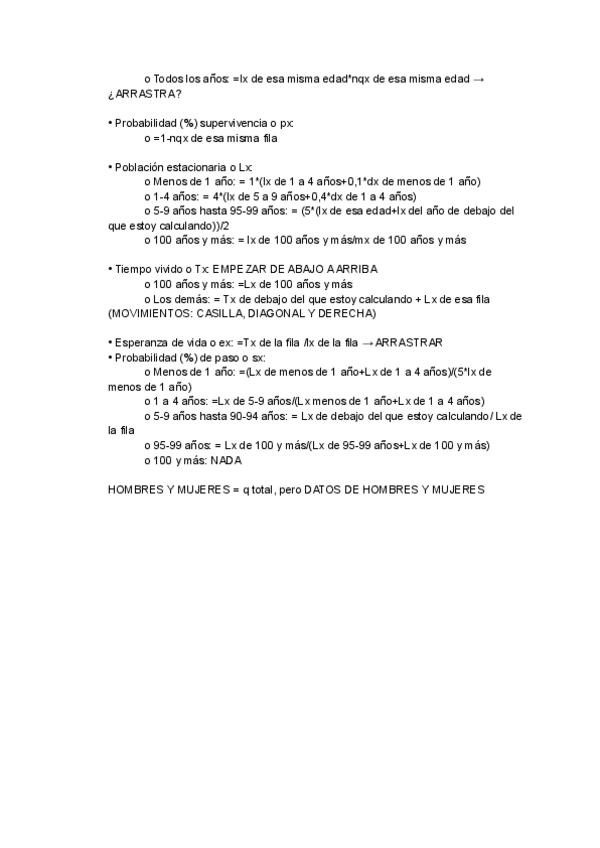 o Todos los años: =lx de esa misma edad*nqx de esa misma edad → ¿ARRASTRA?

• Probabilidad (%) supervivencia o px:
o =1-nqx de esa misma fila

• Población estacionaria o Lx:
o Menos de 1 año: = 1*(lx de 1 a 4 años+0,1*dx de menos de 1 año)
o 1-4 años: = 4*(lx de 5 a 9 años+0,4*dx de 1 a 4 años)
o 5-9 años hasta 95-99 años: = (5*(lx de esa edad+lx del año de debajo del que estoy calculando))/2
o 100 años y más: = lx de 100 años y más/mx de 100 años y más

• Tiempo vivido o Tx: EMPEZAR DE ABAJO A ARRIBA
o 100 años y más: =Lx de 100 años y más
o Los demás: = Tx de debajo del que estoy calculando + Lx de esa fila (MOVIMIENTOS: CASILLA, DIAGONAL Y DERECHA)

• Esperanza de vida o ex: =Tx de la fila /lx de la fila → ARRASTRAR
• Probabilidad (%) de paso o sx:
o Menos de 1 año: =(Lx de menos de 1 año+Lx de 1 a 4 años)/(5*lx de menos de 1 año)
o 1 a 4 años: =Lx de 5-9 años/(Lx menos de 1 año+Lx de 1 a 4 años)
o 5-9 años hasta 90-94 años: = Lx de debajo del que estoy calculando / Lx de la fila
o 95-99 años: = Lx de 100 y más/(Lx de 95-99 años+Lx de 100 y más)
o 100 y más: NADA

HOMBRES Y MUJERES = q total, pero DATOS DE HOMBRES Y MUJERES